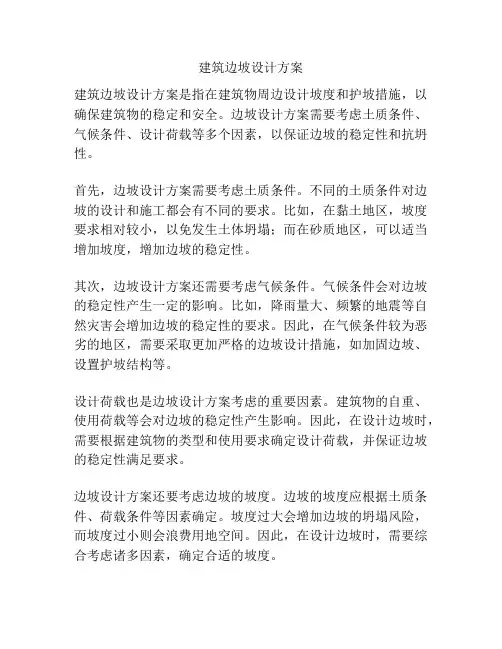 建筑边坡设计方案

建筑边坡设计方案是指在建筑物周边设计坡度和护坡措施，以确保建筑物的稳定和安全。边坡设计方案需要考虑土质条件、气候条件、设计荷载等多个因素，以保证边坡的稳定性和抗坍性。

首先，边坡设计方案需要考虑土质条件。不同的土质条件对边坡的设计和施工都会有不同的要求。比如，在黏土地区，坡度要求相对较小，以免发生土体坍塌；而在砂质地区，可以适当增加坡度，增加边坡的稳定性。

其次，边坡设计方案还需要考虑气候条件。气候条件会对边坡的稳定性产生一定的影响。比如，降雨量大、频繁的地震等自然灾害会增加边坡的稳定性的要求。因此，在气候条件较为恶劣的地区，需要采取更加严格的边坡设计措施，如加固边坡、设置护坡结构等。

设计荷载也是边坡设计方案考虑的重要因素。建筑物的自重、使用荷载等会对边坡的稳定性产生影响。因此，在设计边坡时，需要根据建筑物的类型和使用要求确定设计荷载，并保证边坡的稳定性满足要求。

边坡设计方案还要考虑边坡的坡度。边坡的坡度应根据土质条件、荷载条件等因素确定。坡度过大会增加边坡的坍塌风险，而坡度过小则会浪费用地空间。因此，在设计边坡时，需要综合考虑诸多因素，确定合适的坡度。